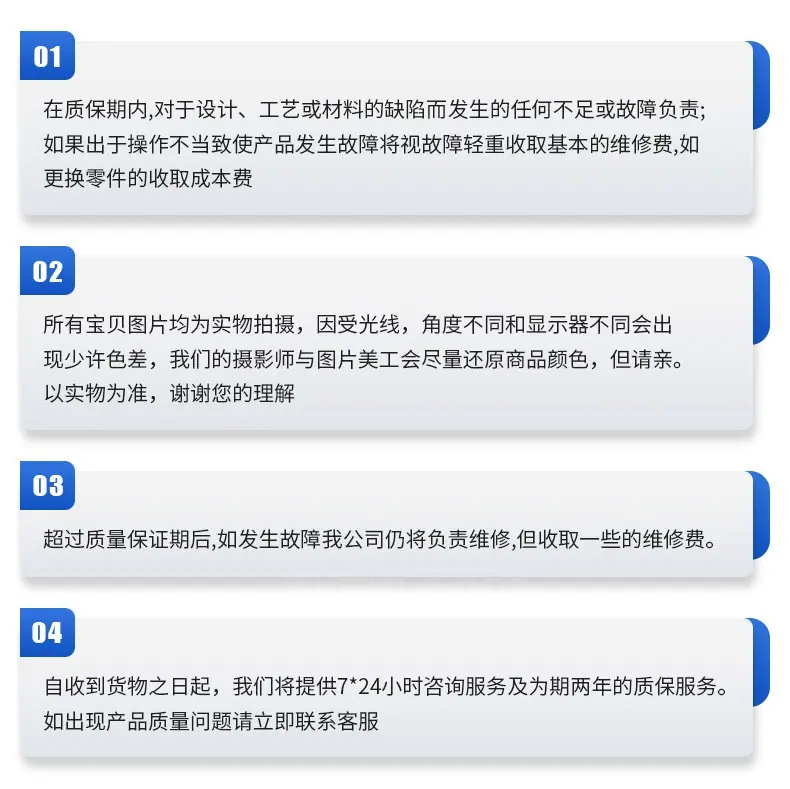 01

在质保期内,对于设计、工艺或材料的缺陷而发生的任何不足或故障负责;如果出于操作不当致使产品发生故障将视故障轻重收取基本的维修费,如更换零件的收取成本费

02

所有宝贝图片均为实物拍摄，因受光线，角度不同和显示器不同会出现少许色差，我们的摄影师与图片美工会尽量还原商品颜色，但请亲。以实物为准，谢谢您的理解

03

超过质量保证期后,如发生故障我公司仍将负责维修,但收取一些的维修费。

04

自收到货物之日起，我们将提供7*24小时咨询服务及为期两年的质保服务。如出现产品质量问题请立即联系客服